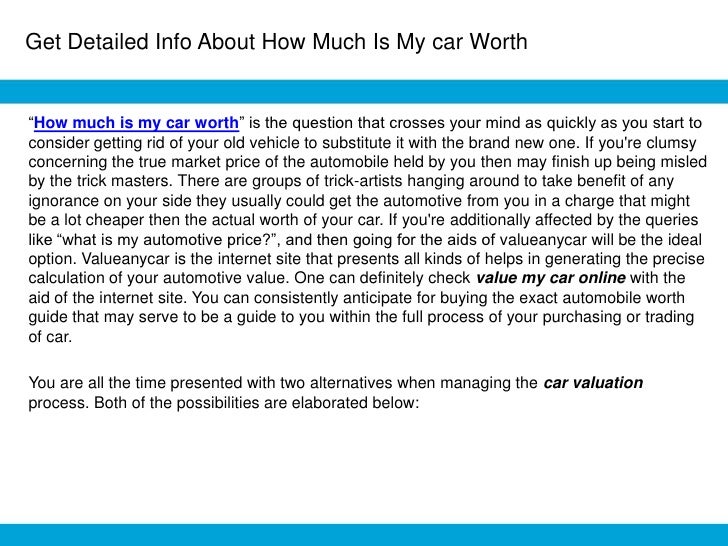 Get Detailed Info About How Much Is My car Worth

“How much is my car worth” is the question that crosses your mind as quickly as you start to consider getting rid of your old vehicle to substitute it with the brand new one. If you're clumsy concerning the true market price of the automobile held by you then may finish up being misled by the trick masters. There are groups of trick-artists hanging around to take benefit of any ignorance on your side they usually could get the automotive from you in a charge that might be a lot cheaper then the actual worth of your car. If you're additionally affected by the queries like “what is my automotive price?”, and then going for the aids of valueanycar will be the ideal option. Valueanycar is the internet site that presents all kinds of helps in generating the precise calculation of your automotive value. One can definitely check value my car online with the aid of the internet site. You can consistently anticipate for buying the exact automobile worth guide that may serve to be a guide to you within the full process of your purchasing or trading of car.

You are all the time presented with two alternatives when managing the car valuation process. Both of the possibilities are elaborated below: